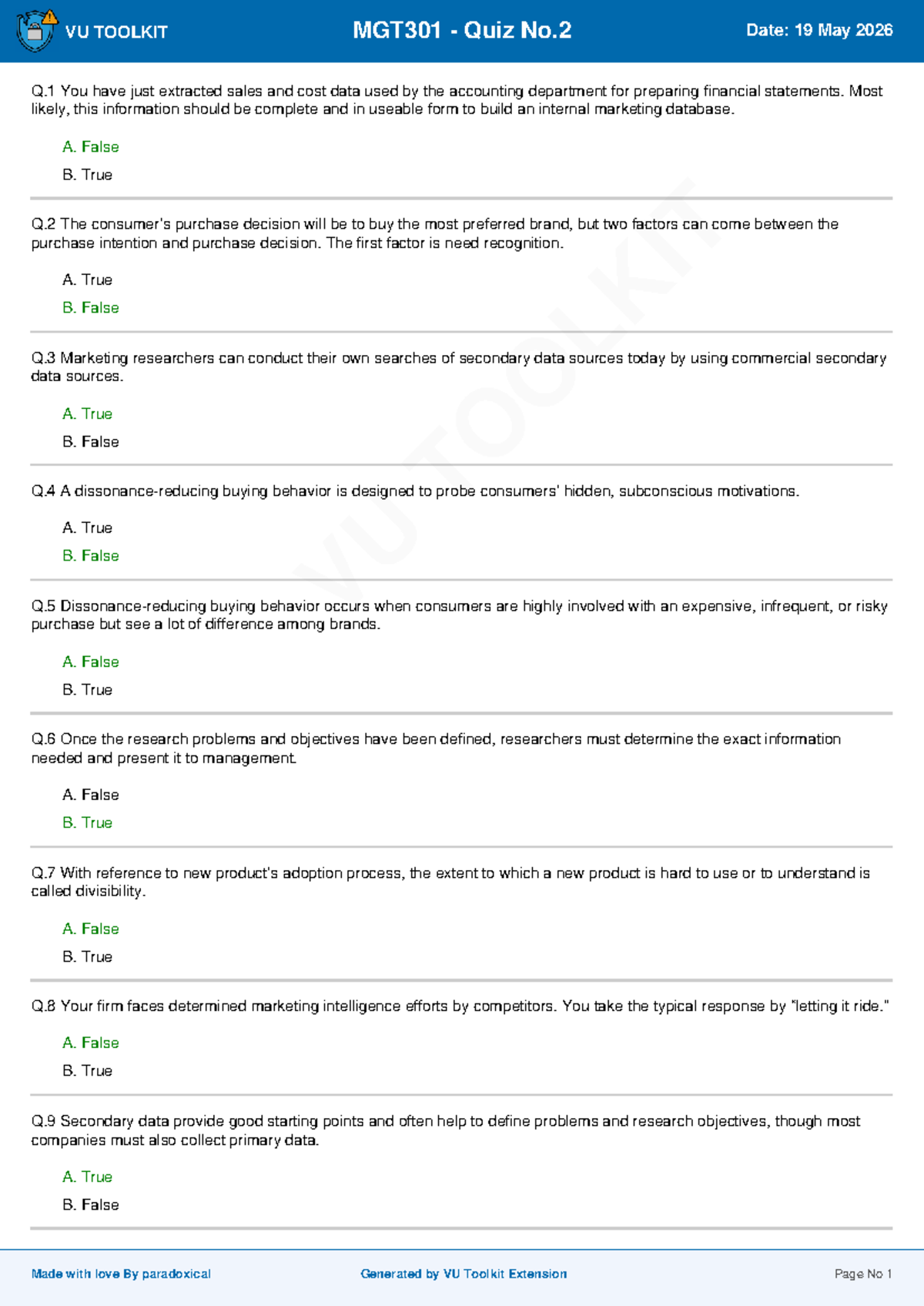 VU TOOLKIT

MGT301 - Quiz No.2

Date: 19 May 2026

Q.1 You have just extracted sales and cost data used by the accounting department for preparing financial statements. Most likely, this information should be complete and in useable form to build an internal marketing database.

A. False

B. True

Q.2 The consumer's purchase decision will be to buy the most preferred brand, but two factors can come between the purchase intention and purchase decision. The first factor is need recognition.

A. True

B. False

Q.3 Marketing researchers can conduct their own searches of secondary data sources today by using commercial secondary data sources.

A. True

B. False

Q.4 A dissonance-reducing buying behavior is designed to probe consumers' hidden, subconscious motivations.

A. True

B. False

Q.5 Dissonance-reducing buying behavior occurs when consumers are highly involved with an expensive, infrequent, or risky purchase but see a lot of difference among brands.

A. False

B. True

Q.6 Once the research problems and objectives have been defined, researchers must determine the exact information needed and present it to management.

A. False

B. True

Q.7 With reference to new product's adoption process, the extent to which a new product is hard to use or to understand is called divisibility.

A. False

B. True

Q.8 Your firm faces determined marketing intelligence efforts by competitors. You take the typical response by "letting it ride."

A. False

B. True

Q.9 Secondary data provide good starting points and often help to define problems and research objectives, though most companies must also collect primary data.

A. True

B. False

VU TOOLKIT

Made with love By paradoxical

Generated by VU Toolkit Extension

Page No 1